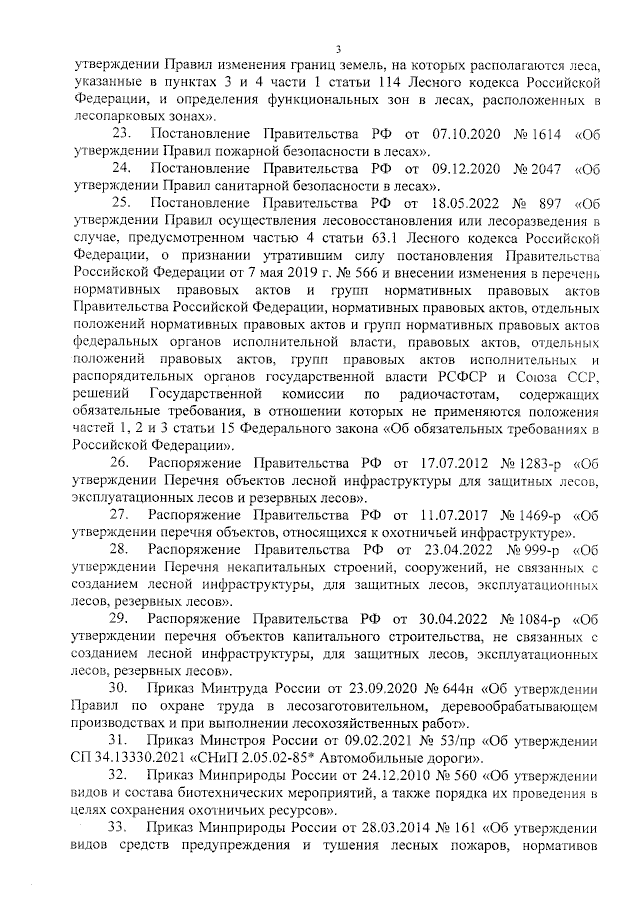 3

утверждении Правил изменения границ земель, на которых располагаются леса, указанные в пунктах 3 и 4 части 1 статьи 114 Лесного кодекса Российской Федерации, и определения функциональных зон в лесах, расположенных в лесопарковых зонах».

23. Постановление Правительства РФ от 07.10.2020 № 1614 «Об утверждении Правил пожарной безопасности в лесах».

24. Постановление Правительства РФ от 09.12.2020 № 2047 «Об утверждении Правил санитарной безопасности в лесах».

25. Постановление Правительства РФ от 18.05.2022 № 897 «Об утверждении Правил осуществления лесовосстановления или лесоразведения в случае, предусмотренном частью 4 статьи 63.1 Лесного кодекса Российской Федерации, о признании утратившим силу постановления Правительства Российской Федерации от 7 мая 2019 г. № 566 и внесении изменения в перечень нормативных правовых актов и групп нормативных правовых актов Правительства Российской Федерации, нормативных правовых актов, отдельных положений нормативных правовых актов и групп нормативных правовых актов федеральных органов исполнительной власти, правовых актов, отдельных положений правовых актов, групп правовых актов исполнительных и распорядительных органов государственной власти РСФСР и Союза ССР, решений Государственной комиссии по радиочастотам, содержащих обязательные требования, в отношении которых не применяются положения частей 1, 2 и 3 статьи 15 Федерального закона «Об обязательных требованиях в Российской Федерации».

26. Распоряжение Правительства РФ от 17.07.2012 № 1283-р «Об утверждении Перечня объектов лесной инфраструктуры для защитных лесов, эксплуатационных лесов и резервных лесов».

27. Распоряжение Правительства РФ от 11.07.2017 № 1469-р «Об утверждении перечня объектов, относящихся к охотничьей инфраструктуре».

28. Распоряжение Правительства РФ от 23.04.2022 № 999-р «Об утверждении Перечня некапитальных строений, сооружений, не связанных с созданием лесной инфраструктуры, для защитных лесов, эксплуатационных лесов, резервных лесов».

29. Распоряжение Правительства РФ от 30.04.2022 № 1084-р «Об утверждении перечня объектов капитального строительства, не связанных с созданием лесной инфраструктуры, для защитных лесов, эксплуатационных лесов, резервных лесов».

30. Приказ Минтруда России от 23.09.2020 № 644н «Об утверждении Правил по охране труда в лесозаготовительном, деревообрабатывающем производствах и при выполнении лесохозяйственных работ».

31. Приказ Минстроя России от 09.02.2021 № 53/пр «Об утверждении СП 34.13330.2021 «СНиП 2.05.02-85* Автомобильные дороги».

32. Приказ Минприроды России от 24.12.2010 № 560 «Об утверждении видов и состава биотехнических мероприятий, а также порядка их проведения в целях сохранения охотничьих ресурсов».

33. Приказ Минприроды России от 28.03.2014 № 161 «Об утверждении видов средств предупреждения и тушения лесных пожаров, нормативов